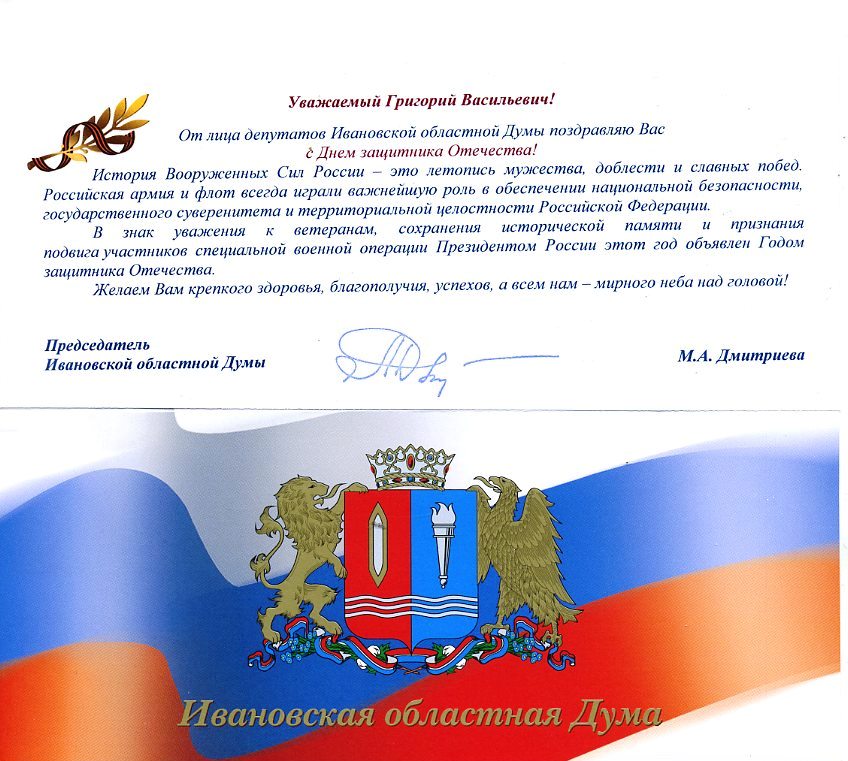 Уважаемый Григорий Васильевич!

От лица депутатов Ивановской областной Думы поздравляю Вас с Днем защитника Отечества!

История Вооруженных Сил России – это летопись мужества, доблести и славных побед. Российская армия и флот всегда играли важнейшую роль в обеспечении национальной безопасности, государственного суверенитета и территориальной целостности Российской Федерации.

В знак уважения к ветеранам, сохранения исторической памяти и признания подвига участников специальной военной операции Президентом России этот год объявлен Годом защитника Отечества.

Желаем Вам крепкого здоровья, благополучия, успехов, а всем нам – мирного неба над головой!

Председатель
Ивановской областной Думы

М.А. Дмитриева

Ивановская областная Дума